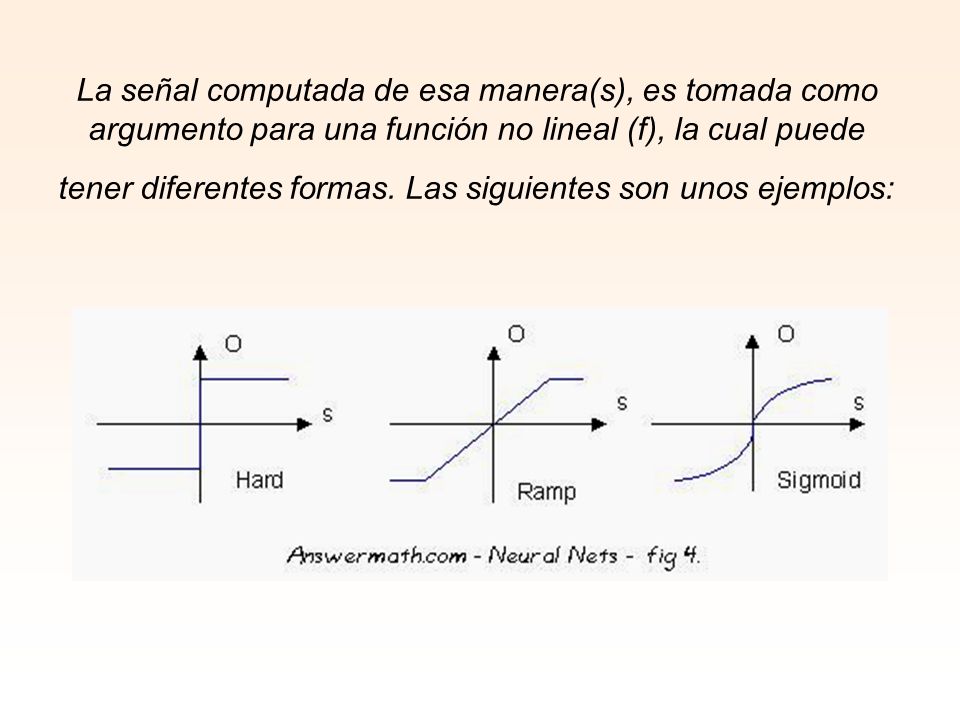 La señal computada de esa manera(s), es tomada como argumento para una función no lineal (f), la cual puede tener diferentes formas. Las siguientes son unos ejemplos:

O
s
Hard

O
s
Ramp

O
s
Sigmoid

Answermath.com - Neural Nets - fig 4.